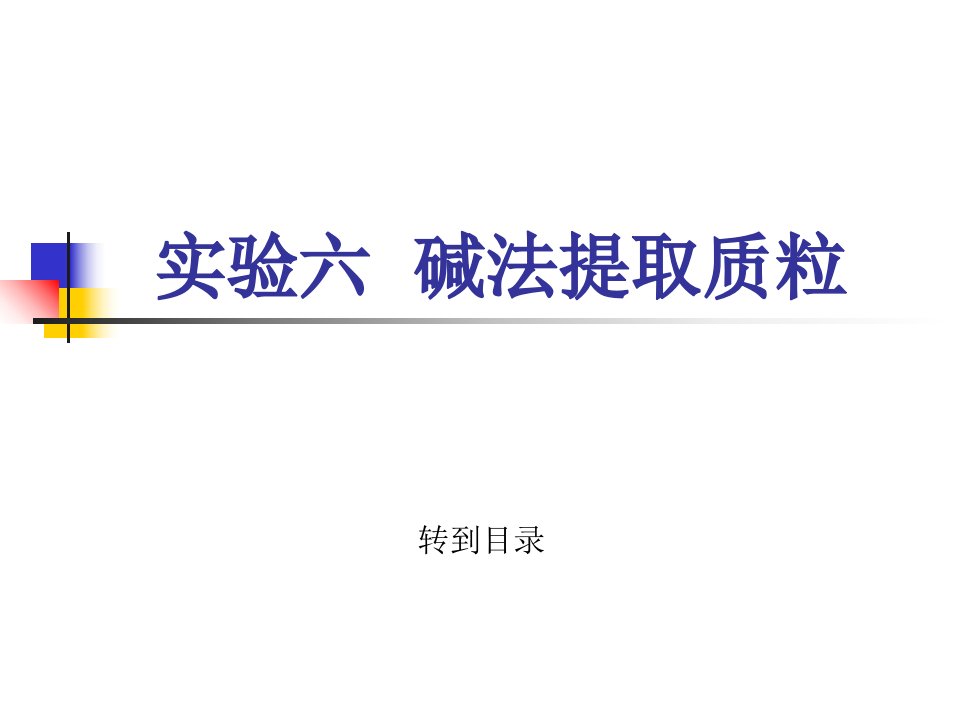 实验六 碱法提取质粒

转到目录